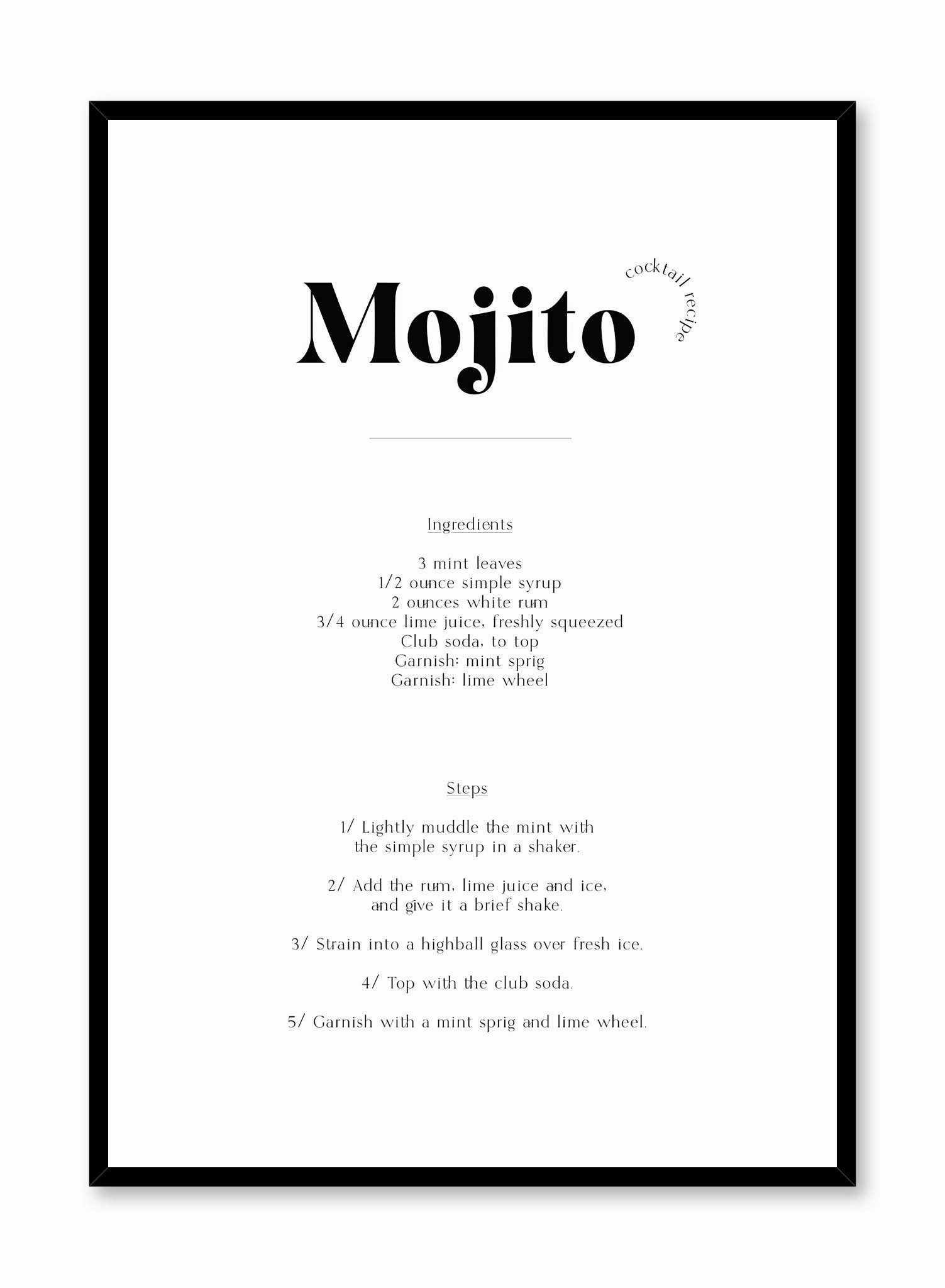 Mojito

cocktail recipe

Ingredients

3 mint leaves
1/2 ounce simple syrup
2 ounces white rum
3/4 ounce lime juice, freshly squeezed
Club soda, to top
Garnish: mint sprig
Garnish: lime wheel

Steps

1/ Lightly muddle the mint with the simple syrup in a shaker.

2/ Add the rum, lime juice and ice, and give it a brief shake.

3/ Strain into a highball glass over fresh ice.

4/ Top with the club soda.

5/ Garnish with a mint sprig and lime wheel.